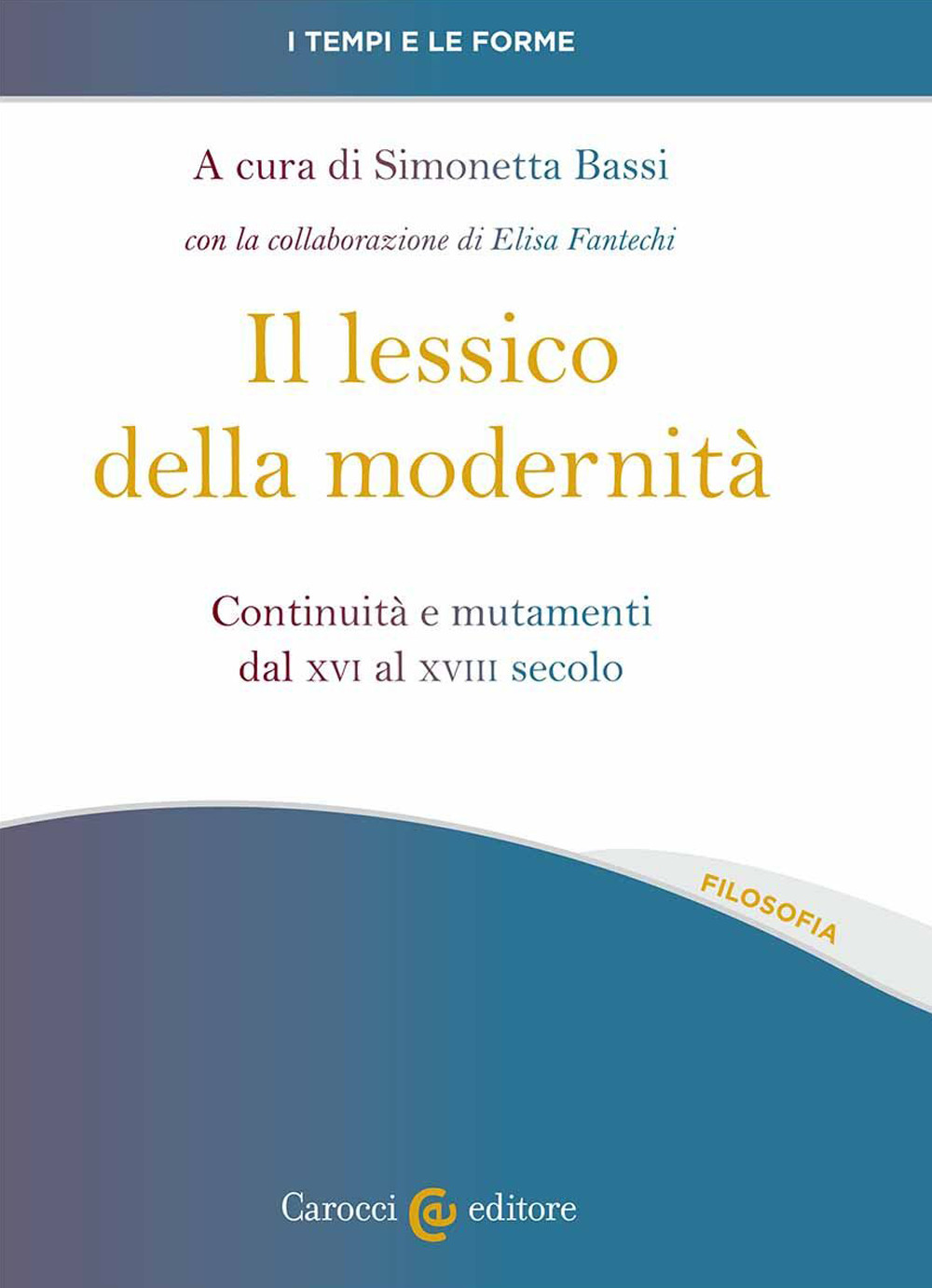 I TEMPI E LE FORME

A cura di Simonetta Bassi

con la collaborazione di Elisa Fantechi

Il lessico della modernità

Continuità e mutamenti dal XVI al XVIII secolo

FILOSOFIA

Carocci editore